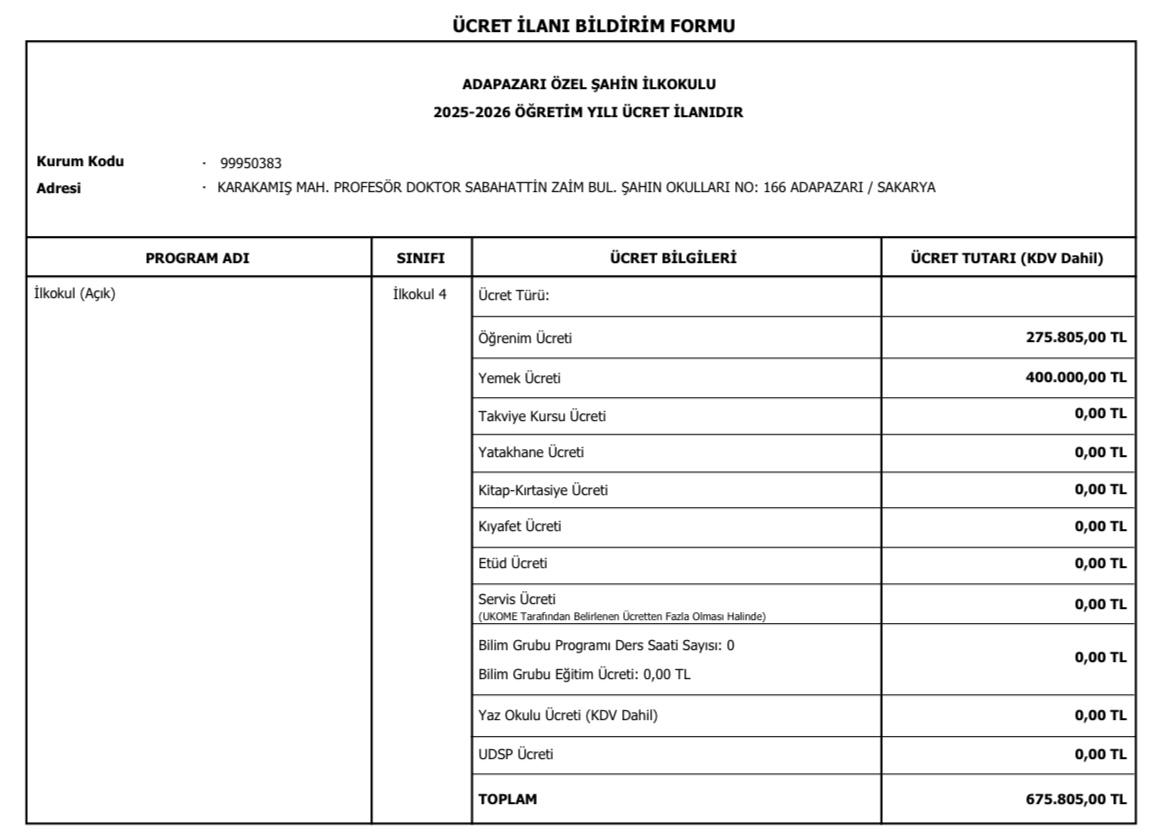 ÜCRET İLANI BİLDİRİM FORMU

ADAPAZARI ÖZEL ŞAHİN İLKOKULU
2025-2026 ÖĞRETİM YILI ÜCRET İLANIDIR

Kurum Kodu · 99950383
Adresi · KARAKAMIŞ MAH. PROFESÖR DOKTOR SABAHATTİN ZAİM BUL. ŞAHIN OKULLARI NO: 166 ADAPAZARI / SAKARYA

| PROGRAM ADI | SINIFI | ÜCRET BİLGİLERİ | ÜCRET TUTARI (KDV Dahil) |
|---|---|---|---|
| İlkokul (Açık) | İlkokul 4 | Ücret Türü: | |
| | | Öğrenim Ücreti | 275.805,00 TL |
| | | Yemek Ücreti | 400.000,00 TL |
| | | Takviye Kursu Ücreti | 0,00 TL |
| | | Yatakhane Ücreti | 0,00 TL |
| | | Kitap-Kırtasiye Ücreti | 0,00 TL |
| | | Kıyafet Ücreti | 0,00 TL |
| | | Etüd Ücreti | 0,00 TL |
| | | Servis Ücreti (UKOME Tarafından Belirlenen Ücretten Fazla Olması Halinde) | 0,00 TL |
| | | Bilim Grubu Programı Ders Saati Sayısı: 0 Bilim Grubu Eğitim Ücreti: 0,00 TL | 0,00 TL |
| | | Yaz Okulu Ücreti (KDV Dahil) | 0,00 TL |
| | | UDSP Ücreti | 0,00 TL |
| | | TOPLAM | 675.805,00 TL |